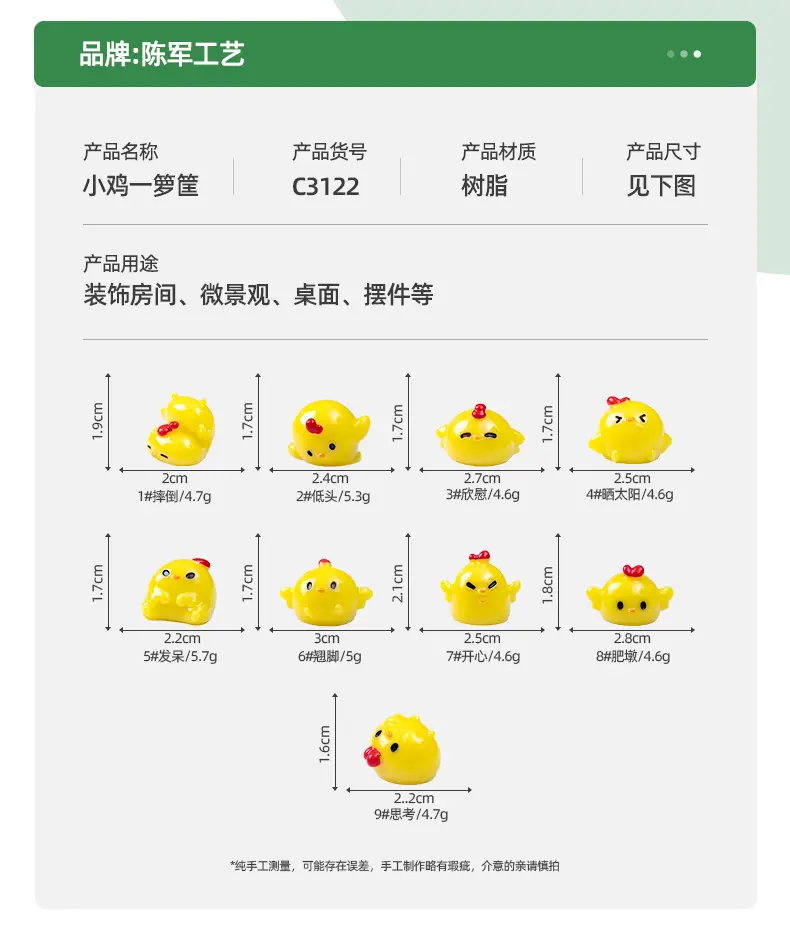 品牌:陈军工艺

产品名称
小鸡一箩筐

产品货号
C3122

产品材质
树脂

产品尺寸
见下图

产品用途
装饰房间、微景观、桌面、摆件等

1.9cm
2cm
1#摔倒/4.7g

1.7cm
2.4cm
2#低头/5.3g

1.7cm
2.7cm
3#欣慰/4.6g

1.7cm
2.5cm
4#晒太阳/4.6g

1.7cm
2.2cm
5#发呆/5.7g

1.7cm
3cm
6#翘脚/5g

2.1cm
2.5cm
7#开心/4.6g

1.8cm
2.8cm
8#肥墩/4.6g

1.6cm
2..2cm
9#思考/4.7g

*纯手工测量，可能存在误差，手工制作略有瑕疵，介意的亲请慎拍